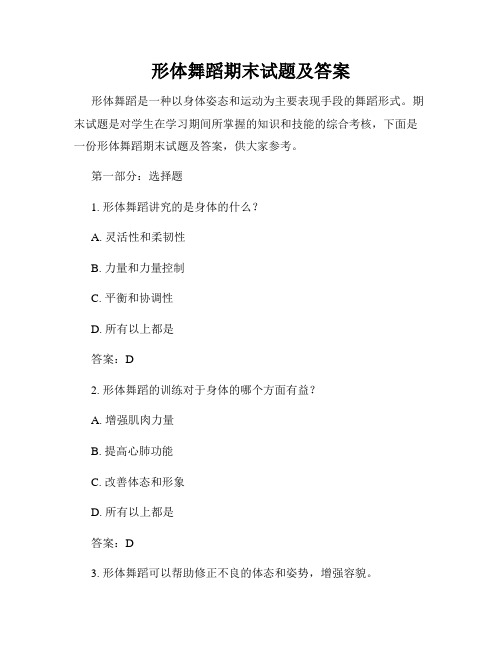 形体舞蹈期末试题及答案

形体舞蹈是一种以身体姿态和运动为主要表现手段的舞蹈形式。期末试题是对学生在学习期间所掌握的知识和技能的综合考核，下面是一份形体舞蹈期末试题及答案，供大家参考。

第一部分：选择题

1. 形体舞蹈讲究的是身体的什么？

A. 灵活性和柔韧性

B. 力量和力量控制

C. 平衡和协调性

D. 所有以上都是

答案：D

2. 形体舞蹈的训练对于身体的哪个方面有益？

A. 增强肌肉力量

B. 提高心肺功能

C. 改善体态和形象

D. 所有以上都是

答案：D

3. 形体舞蹈可以帮助修正不良的体态和姿势，增强容貌。